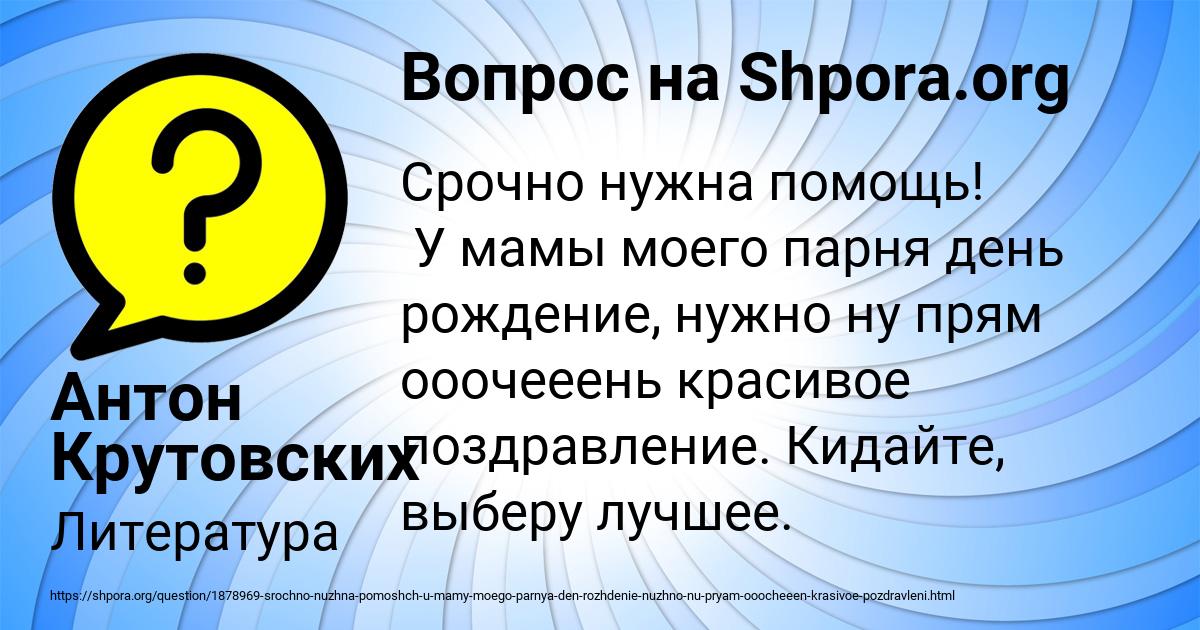 Вопрос на Shpora.org

Срочно нужна помощь!
У мамы моего парня день рождение, нужно ну прям ооочееень красивое поздравление. Кидайте, выберу лучшее.

Антон Крутовских

Литература

https://shpora.org/question/1878969-srochno-nuzhna-pomoshch-u-mamy-moego-parnya-den-rozhdenie-nuzhno-nu-pryam-ooocheeen-krasivoe-pozdravleni.html